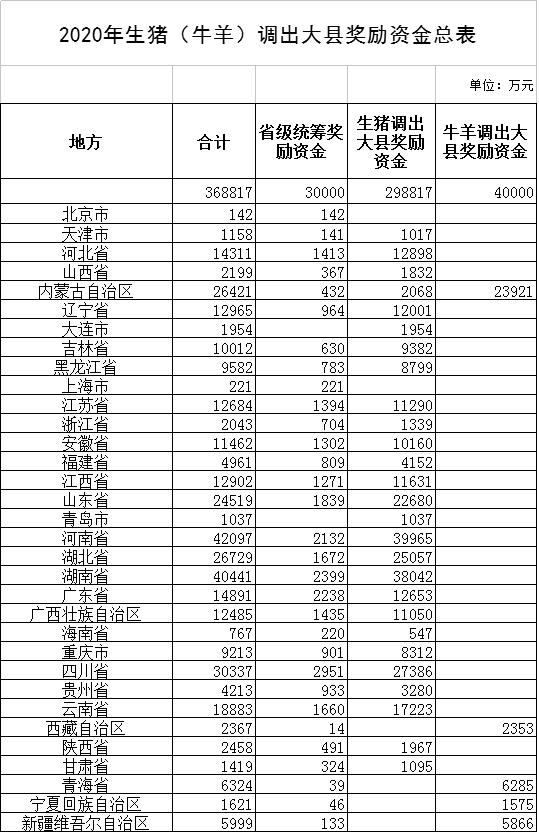 2020年生猪（牛羊）调出大县奖励资金总表

单位：万元

| 地方 | 合计 | 省级统筹奖励资金 | 生猪调出大县奖励资金 | 牛羊调出大县奖励资金 |
|---|---|---|---|---|
| | 368817 | 30000 | 298817 | 40000 |
| 北京市 | 142 | 142 | | |
| 天津市 | 1158 | 141 | 1017 | |
| 河北省 | 14311 | 1413 | 12898 | |
| 山西省 | 2199 | 367 | 1832 | |
| 内蒙古自治区 | 26421 | 432 | 2068 | 23921 |
| 辽宁省 | 12965 | 964 | 12001 | |
| 大连市 | 1954 | | 1954 | |
| 吉林省 | 10012 | 630 | 9382 | |
| 黑龙江省 | 9582 | 783 | 8799 | |
| 上海市 | 221 | 221 | | |
| 江苏省 | 12684 | 1394 | 11290 | |
| 浙江省 | 2043 | 704 | 1339 | |
| 安徽省 | 11462 | 1302 | 10160 | |
| 福建省 | 4961 | 809 | 4152 | |
| 江西省 | 12902 | 1271 | 11631 | |
| 山东省 | 24519 | 1839 | 22680 | |
| 青岛市 | 1037 | | 1037 | |
| 河南省 | 42097 | 2132 | 39965 | |
| 湖北省 | 26729 | 1672 | 25057 | |
| 湖南省 | 40441 | 2399 | 38042 | |
| 广东省 | 14891 | 2238 | 12653 | |
| 广西壮族自治区 | 12485 | 1435 | 11050 | |
| 海南省 | 767 | 220 | 547 | |
| 重庆市 | 9213 | 901 | 8312 | |
| 四川省 | 30337 | 2951 | 27386 | |
| 贵州省 | 4213 | 933 | 3280 | |
| 云南省 | 18883 | 1660 | 17223 | |
| 西藏自治区 | 2367 | 14 | | 2353 |
| 陕西省 | 2458 | 491 | 1967 | |
| 甘肃省 | 1419 | 324 | 1095 | |
| 青海省 | 6324 | 39 | | 6285 |
| 宁夏回族自治区 | 1621 | 46 | | 1575 |
| 新疆维吾尔自治区 | 5999 | 133 | | 5866 |